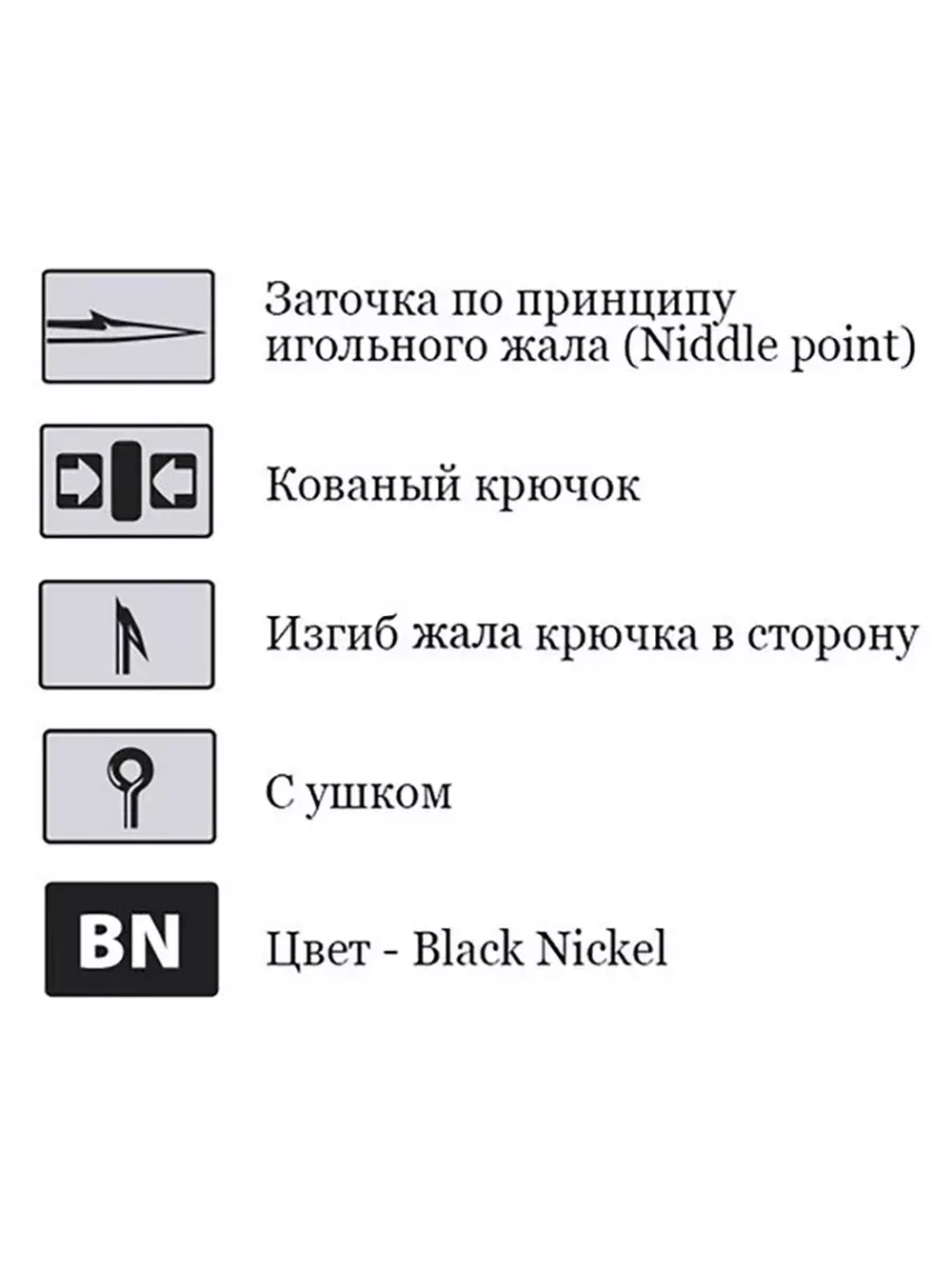 Заточка по принципу игольного жала (Niddle point)

Кованый крючок

Изгиб жала крючка в сторону

С ушком

BN

Цвет - Black Nickel